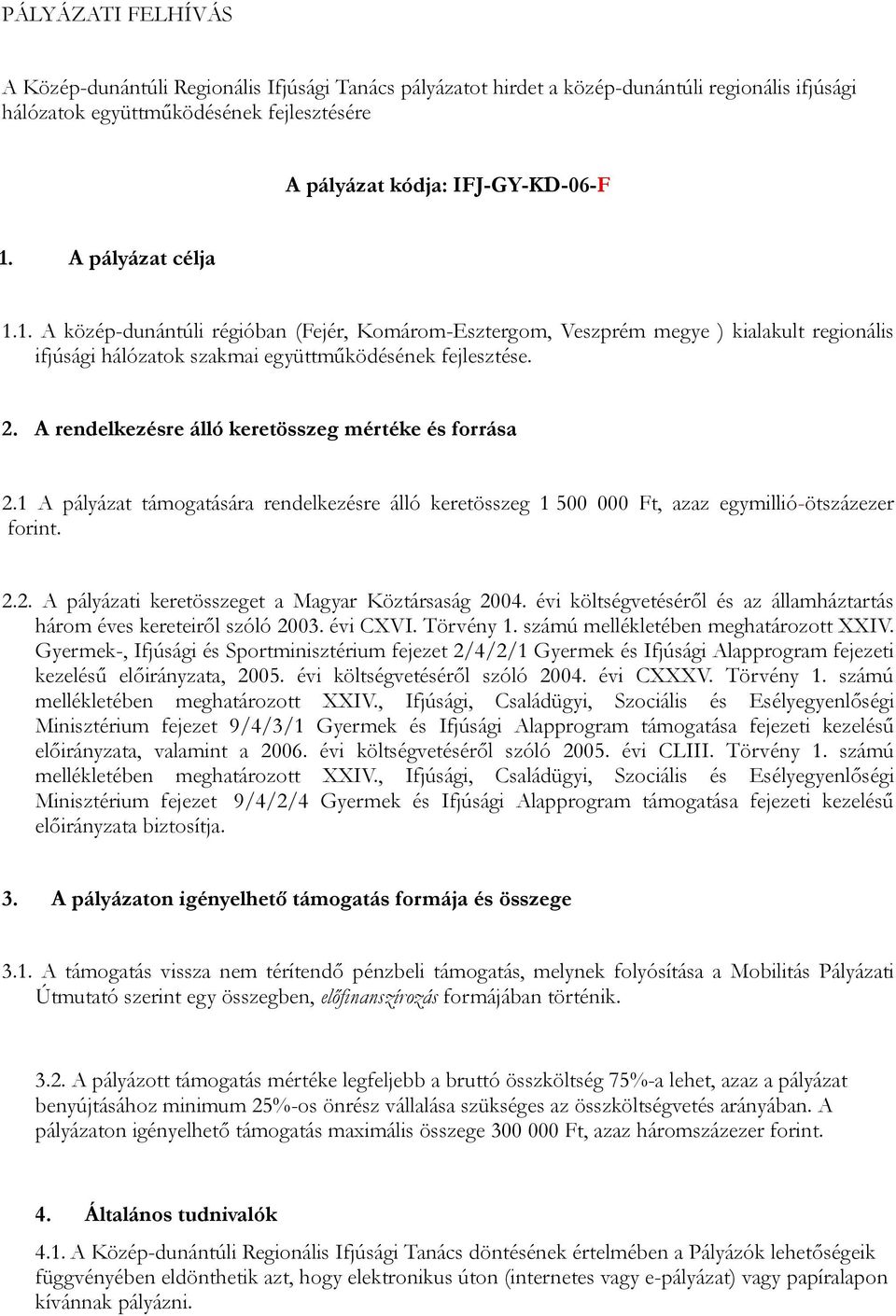 PÁLYÁZATI FELHÍVÁS

A Közép-dunántúli Regionális Ifjúsági Tanács pályázatot hirdet a közép-dunántúli regionális ifjúsági hálózatok együttműködésének fejlesztésére

A pályázat kódja: IFJ-GY-KD-06-F

1. A pályázat célja

1.1. A közép-dunántúli régióban (Fejér, Komárom-Esztergom, Veszprém megye ) kialakult regionális ifjúsági hálózatok szakmai együttműködésének fejlesztése.

2. A rendelkezésre álló keretösszeg mértéke és forrása

2.1 A pályázat támogatására rendelkezésre álló keretösszeg 1 500 000 Ft, azaz egymillió-ötszázezer forint.

2.2. A pályázati keretösszeget a Magyar Köztársaság 2004. évi költségvetéséről és az államháztartás három éves kereteiről szóló 2003. évi CXVI. Törvény 1. számú mellékletében meghatározott XXIV. Gyermek-, Ifjúsági és Sportminisztérium fejezet 2/4/2/1 Gyermek és Ifjúsági Alapprogram fejezeti kezelésű előirányzata, 2005. évi költségvetéséről szóló 2004. évi CXXXV. Törvény 1. számú mellékletében meghatározott XXIV., Ifjúsági, Családügyi, Szociális és Esélyegyenlőségi Minisztérium fejezet 9/4/3/1 Gyermek és Ifjúsági Alapprogram támogatása fejezeti kezelésű előirányzata, valamint a 2006. évi költségvetéséről szóló 2005. évi CLIII. Törvény 1. számú mellékletében meghatározott XXIV., Ifjúsági, Családügyi, Szociális és Esélyegyenlőségi Minisztérium fejezet 9/4/2/4 Gyermek és Ifjúsági Alapprogram támogatása fejezeti kezelésű előirányzata biztosítja.

3. A pályázaton igényelhető támogatás formája és összege

3.1. A támogatás vissza nem térítendő pénzbeli támogatás, melynek folyósítása a Mobilitás Pályázati Útmutató szerint egy összegben, előfinanszírozás formájában történik.

3.2. A pályázott támogatás mértéke legfeljebb a bruttó összköltség 75%-a lehet, azaz a pályázat benyújtásához minimum 25%-os önrész vállalása szükséges az összköltségvetés arányában. A pályázaton igényelhető támogatás maximális összege 300 000 Ft, azaz háromszázezer forint.

4. Általános tudnivalók

4.1. A Közép-dunántúli Regionális Ifjúsági Tanács döntésének értelmében a Pályázók lehetőségeik függvényében eldönthetik azt, hogy elektronikus úton (internetes vagy e-pályázat) vagy papíralapon kívánnak pályázni.